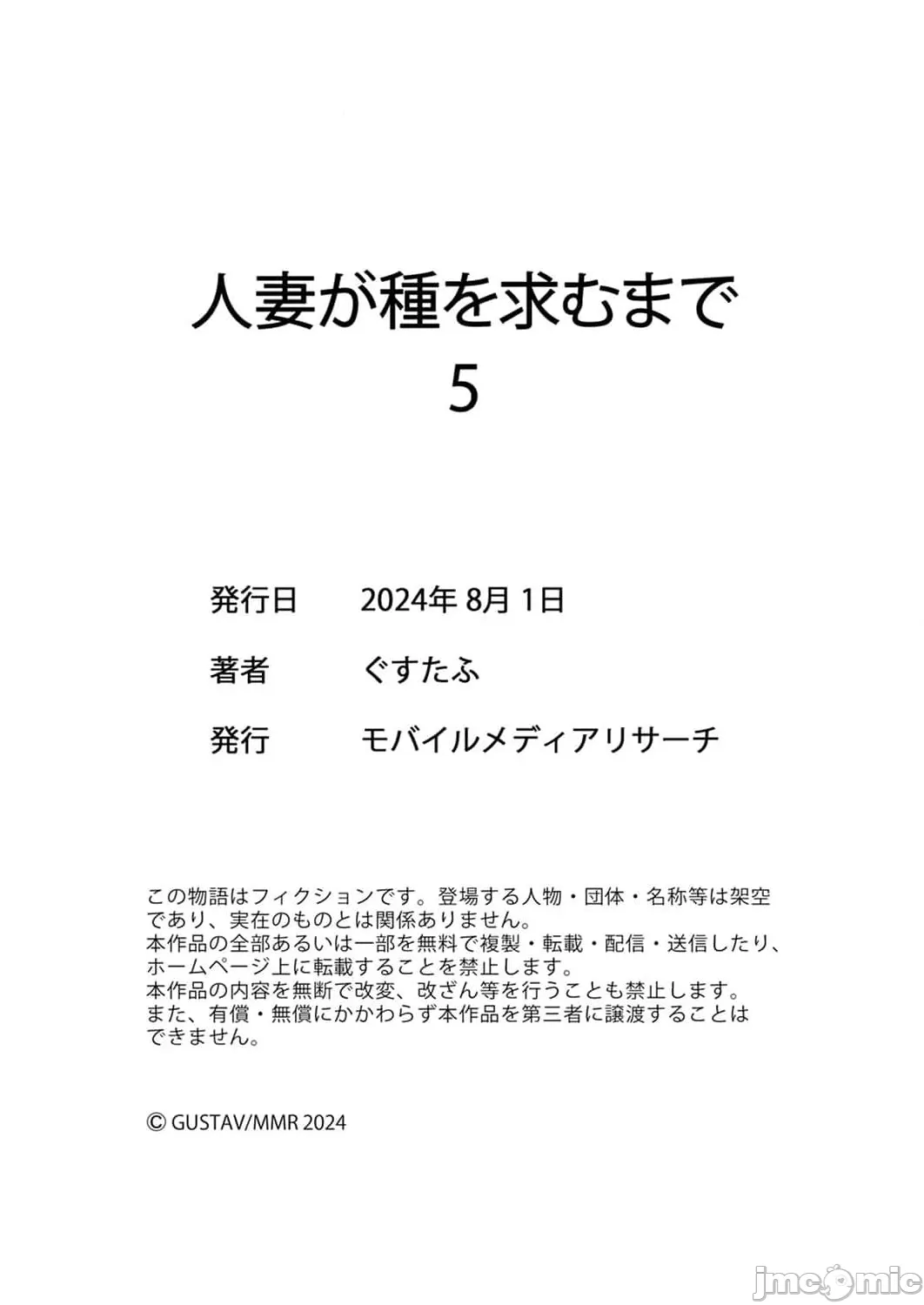 人妻が種を求むまで
5

発行日　2024年 8月 1日

著者　ぐすたふ

発行　モバイルメディアリサーチ

この物語はフィクションです。登場する人物・団体・名称等は架空であり、実在のものとは関係ありません。
本作品の全部あるいは一部を無料で複製・転載・配信・送信したり、ホームページ上に転載することを禁止します。
本作品の内容を無断で改変、改ざん等を行うことも禁止します。
また、有償・無償にかかわらず本作品を第三者に譲渡することはできません。

© GUSTAV/MMR 2024

jmcomic